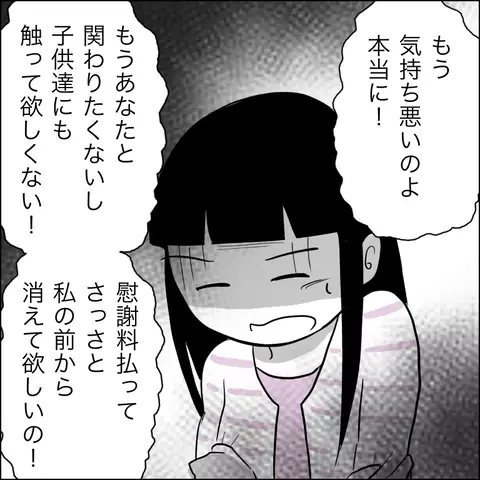 もう
気持ち悪いのよ
本当に！

もうあなたと
関わりたくないし
子供達にも
触って欲しくない！

慰謝料払って
さっさと
私の前から
消えて欲しいの！